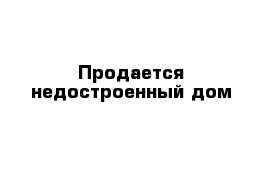 Продается недостроенный дом